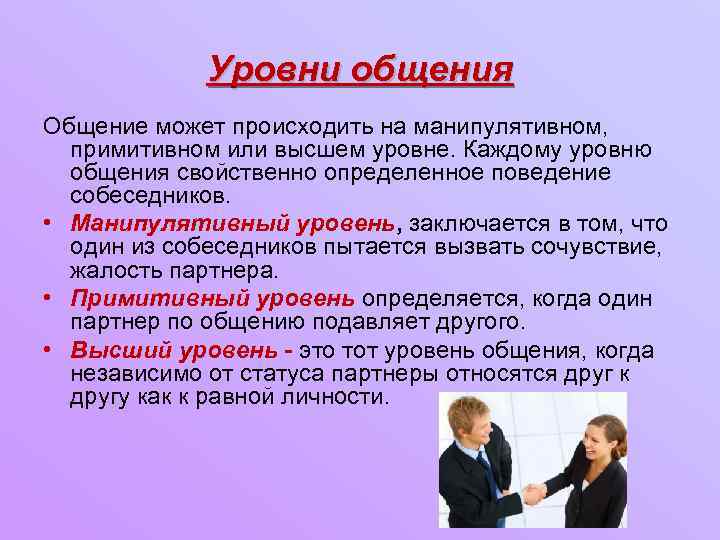 Уровни общения

Общение может происходить на манипулятивном, примитивном или высшем уровне. Каждому уровню общения свойственно определенное поведение собеседников.

• Манипулятивный уровень, заключается в том, что один из собеседников пытается вызвать сочувствие, жалость партнера.
• Примитивный уровень определяется, когда один партнер по общению подавляет другого.
• Высший уровень - это тот уровень общения, когда независимо от статуса партнеры относятся друг к другу как к равной личности.